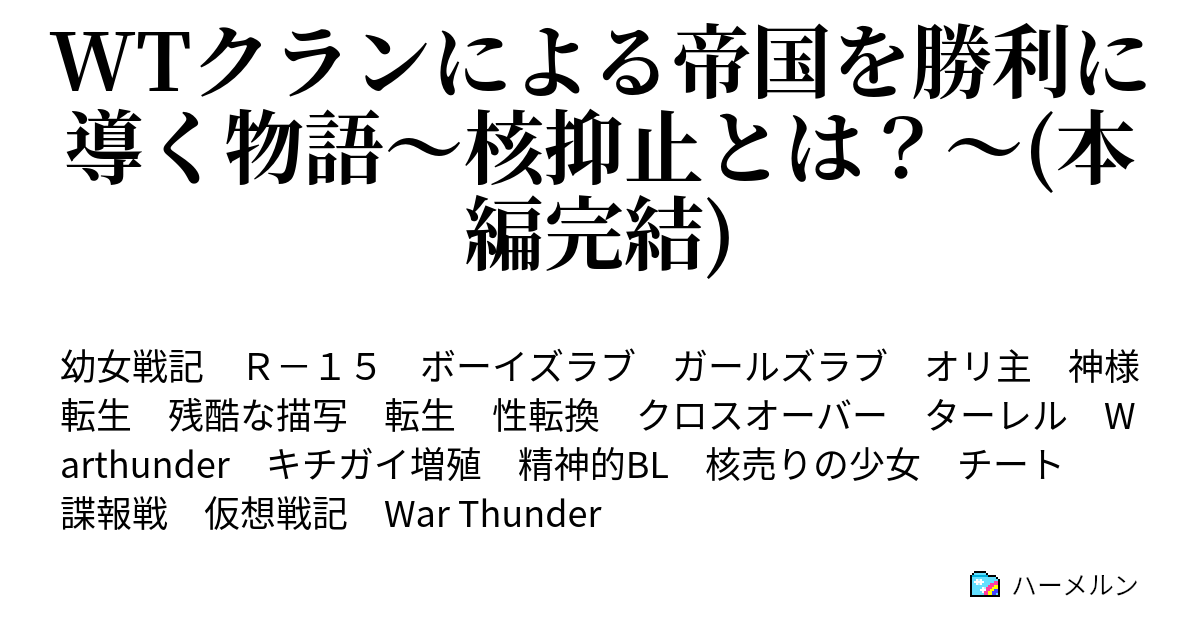 WTクランによる帝国を勝利に導く物語～核抑止とは？～(本編完結)

幼女戦記　Ｒ－１５　ボーイズラブ　ガールズラブ　オリ主　神様転生　残酷な描写　転生　性転換　クロスオーバー　ターレル　Ｗarthunder　キチガイ増殖　精神的BL　核売りの少女　チート　諜報戦　仮想戦記　War Thunder

ハーメルン